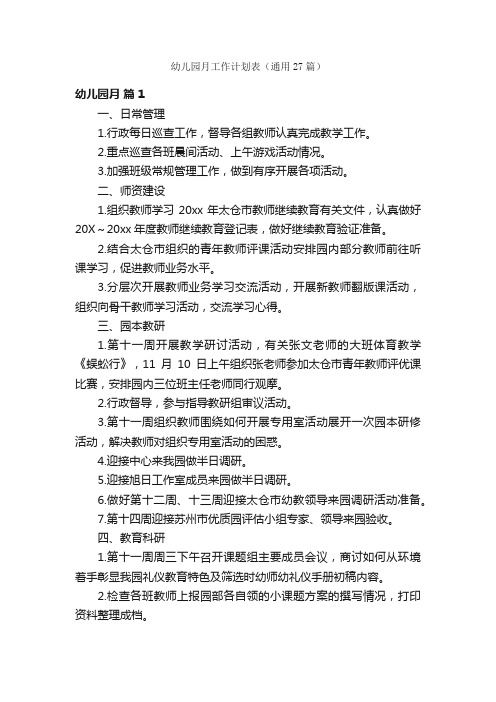 幼儿园月工作计划表（通用 27 篇）

幼儿园月 篇 1

一、日常管理

1.行政每日巡查工作，督导各组教师认真完成教学工作。

2.重点巡查各班晨间活动、上午游戏活动情况。

3.加强班级常规管理工作，做到有序开展各项活动。

二、师资建设

1.组织教师学习 20xx 年太仓市教师继续教育有关文件，认真做好 20X～20xx 年度教师继续教育登记表，做好继续教育验证准备。

2.结合太仓市组织的青年教师评课活动安排园内部分教师前往听课学习，促进教师业务水平。

3.分层次开展教师业务学习交流活动，开展新教师翻版课活动，组织向骨干教师学习活动，交流学习心得。

三、园本教研

1.第十一周开展教学研讨活动，有关张文老师的大班体育教学《蜈蚣行》，11 月 10 日上午组织张老师参加太仓市青年教师评优课比赛，安排园内三位班主任老师同行观摩。

2.行政督导，参与指导教研组审议活动。

3.第十一周组织教师围绕如何开展专用室活动展开一次园本研修活动，解决教师对组织专用室活动的困惑。

4.迎接中心来我园做半日调研。

5.迎接旭日工作室成员来园做半日调研。

6.做好第十二周、十三周迎接太仓市幼教领导来园调研活动准备。

7.第十四周迎接苏州市优质园评估小组专家、领导来园验收。

四、教育科研

1.第十一周周三下午召开课题组主要成员会议，商讨如何从环境着手彰显我园礼仪教育特色及筛选时幼师幼礼仪手册初稿内容。

2.检查各班教师上报园部各自领的小课题方案的撰写情况，打印资料整理成档。